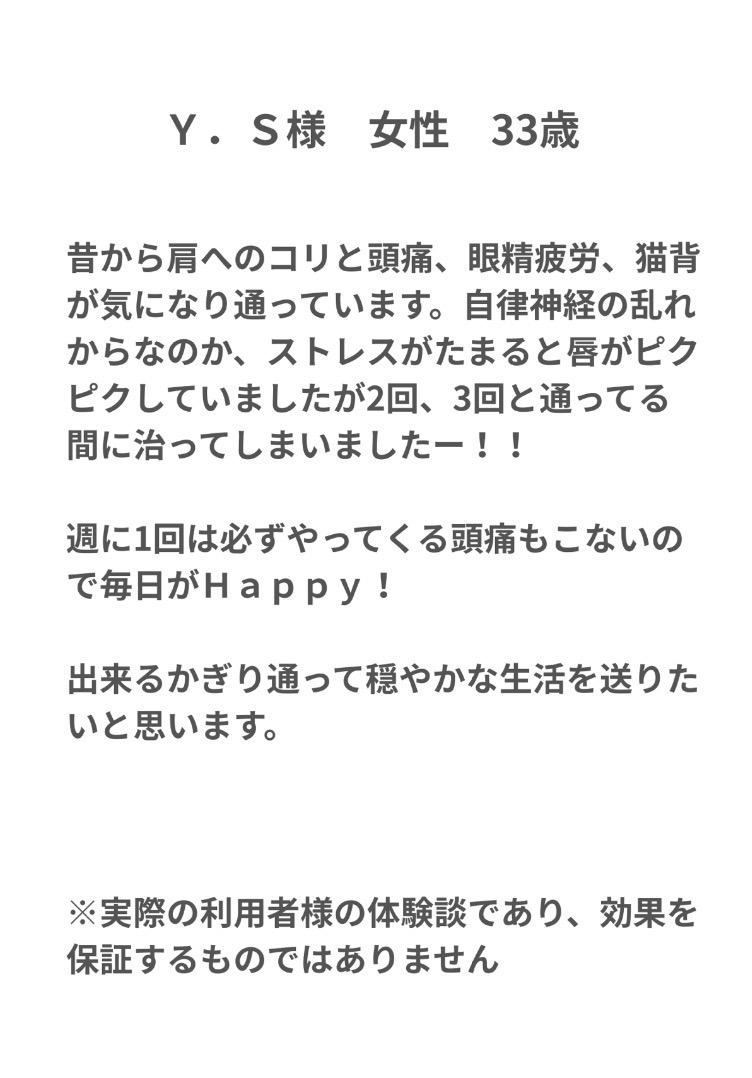 Ｙ．Ｓ様　女性　33歳

昔から肩へのコリと頭痛、眼精疲労、猫背が気になり通っています。自律神経の乱れからなのか、ストレスがたまると唇がピクピクしていましたが2回、3回と通ってる間に治ってしまいましたー！！

週に1回は必ずやってくる頭痛もこないので毎日がＨａｐｐｙ！

出来るかぎり通って穏やかな生活を送りたいと思います。

※実際の利用者様の体験談であり、効果を保証するものではありません